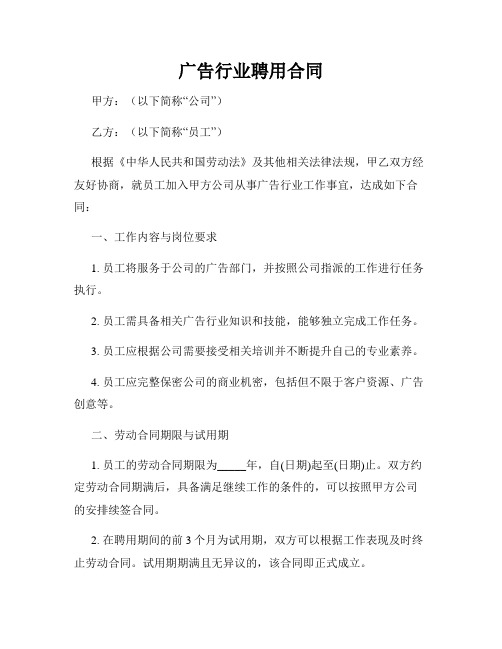 广告行业聘用合同

甲方：（以下简称“公司”）

乙方：（以下简称“员工”）

根据《中华人民共和国劳动法》及其他相关法律法规，甲乙双方经友好协商，就员工加入甲方公司从事广告行业工作事宜，达成如下合同：

一、工作内容与岗位要求

1. 员工将服务于公司的广告部门，并按照公司指派的工作进行任务执行。

2. 员工需具备相关广告行业知识和技能，能够独立完成工作任务。

3. 员工应根据公司需要接受相关培训并不断提升自己的专业素养。

4. 员工应完整保密公司的商业机密，包括但不限于客户资源、广告创意等。

二、劳动合同期限与试用期

1. 员工的劳动合同期限为_____年，自(日期)起至(日期)止。双方约定劳动合同期满后，具备满足继续工作的条件的，可以按照甲方公司的安排续签合同。

2. 在聘用期间的前 3 个月为试用期，双方可以根据工作表现及时终止劳动合同。试用期期满且无异议的，该合同即正式成立。